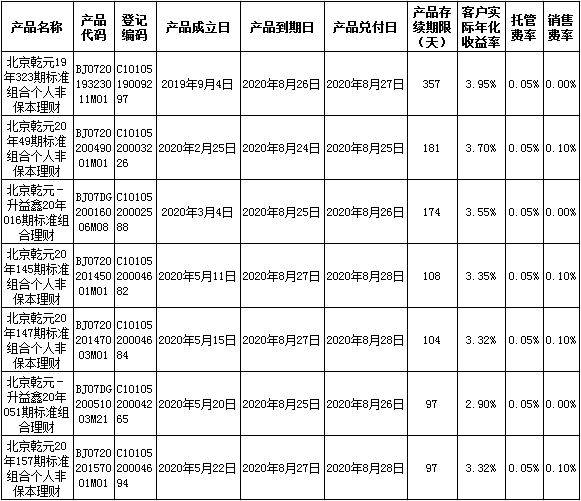 | 产品名称 | 产品代码 | 登记编码 | 产品成立日 | 产品到期日 | 产品兑付日 | 产品存续期限（天） | 客户实际年化收益率 | 托管费率 | 销售费率 |
|---|---|---|---|---|---|---|---|---|---|
| 北京乾元19年323期标准组合个人非保本理财 | BJ072019323011M01 | C1010519009297 | 2019年9月4日 | 2020年8月26日 | 2020年8月27日 | 357 | 3.95% | 0.05% | 0.00% |
| 北京乾元20年49期标准组合个人非保本理财 | BJ072020049001M01 | C1010520003226 | 2020年2月25日 | 2020年8月24日 | 2020年8月25日 | 181 | 3.70% | 0.05% | 0.10% |
| 北京乾元－升益鑫20年016期标准组合理财 | BJ07DG20016006M08 | C1010520002588 | 2020年3月4日 | 2020年8月25日 | 2020年8月26日 | 174 | 3.55% | 0.05% | 0.00% |
| 北京乾元20年145期标准组合个人非保本理财 | BJ072020145001M01 | C1010520004682 | 2020年5月11日 | 2020年8月27日 | 2020年8月28日 | 108 | 3.35% | 0.05% | 0.10% |
| 北京乾元20年147期标准组合个人非保本理财 | BJ072020147003M01 | C1010520004684 | 2020年5月15日 | 2020年8月27日 | 2020年8月28日 | 104 | 3.32% | 0.05% | 0.10% |
| 北京乾元－升益鑫20年051期标准组合理财 | BJ07DG20051003M21 | C1010520004265 | 2020年5月20日 | 2020年8月25日 | 2020年8月26日 | 97 | 2.90% | 0.05% | 0.00% |
| 北京乾元20年157期标准组合个人非保本理财 | BJ072020157001M01 | C1010520004694 | 2020年5月22日 | 2020年8月27日 | 2020年8月28日 | 97 | 3.32% | 0.05% | 0.10% |